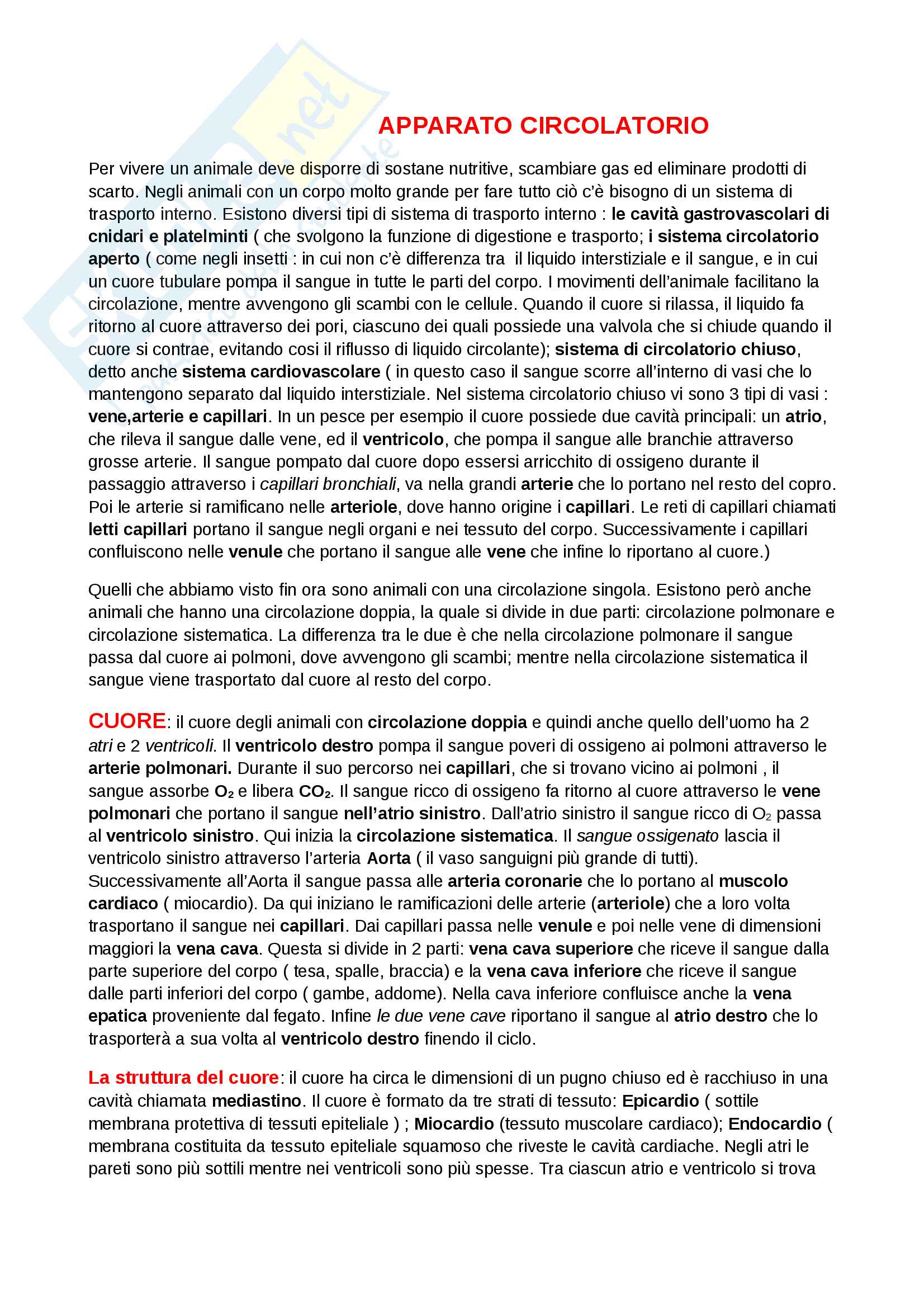 APPARATO CIRCOLATORIO

Per vivere un animale deve disporre di sostane nutritive, scambiare gas ed eliminare prodotti di scarto. Negli animali con un corpo molto grande per fare tutto ciò c'è bisogno di un sistema di trasporto interno. Esistono diversi tipi di sistema di trasporto interno : le cavità gastrovascolari di cnidari e platelminti ( che svolgono la funzione di digestione e trasporto; i sistema circolatorio aperto ( come negli insetti : in cui non c'è differenza tra il liquido interstiziale e il sangue, e in cui un cuore tubulare pompa il sangue in tutte le parti del corpo. I movimenti dell'animale facilitano la circolazione, mentre avvengono gli scambi con le cellule. Quando il cuore si rilassa, il liquido fa ritorno al cuore attraverso dei pori, ciascuno dei quali possiede una valvola che si chiude quando il cuore si contrae, evitando cosi il riflusso di liquido circolante); sistema di circolatorio chiuso, detto anche sistema cardiovascolare ( in questo caso il sangue scorre all'interno di vasi che lo mantengono separato dal liquido interstiziale. Nel sistema circolatorio chiuso vi sono 3 tipi di vasi : vene,arterie e capillari. In un pesce per esempio il cuore possiede due cavità principali: un atrio, che rileva il sangue dalle vene, ed il ventricolo, che pompa il sangue alle branchie attraverso grosse arterie. Il sangue pompato dal cuore dopo essersi arricchito di ossigeno durante il passaggio attraverso i capillari bronchiali, va nella grandi arterie che lo portano nel resto del copro. Poi le arterie si ramificano nelle arteriole, dove hanno origine i capillari. Le reti di capillari chiamati letti capillari portano il sangue negli organi e nei tessuto del corpo. Successivamente i capillari confluiscono nelle venule che portano il sangue alle vene che infine lo riportano al cuore.)

Quelli che abbiamo visto fin ora sono animali con una circolazione singola. Esistono però anche animali che hanno una circolazione doppia, la quale si divide in due parti: circolazione polmonare e circolazione sistematica. La differenza tra le due è che nella circolazione polmonare il sangue passa dal cuore ai polmoni, dove avvengono gli scambi; mentre nella circolazione sistematica il sangue viene trasportato dal cuore al resto del corpo.

CUORE: il cuore degli animali con circolazione doppia e quindi anche quello dell'uomo ha 2 atri e 2 ventricoli. Il ventricolo destro pompa il sangue poveri di ossigeno ai polmoni attraverso le arterie polmonari. Durante il suo percorso nei capillari, che si trovano vicino ai polmoni , il sangue assorbe $O_2$ e libera $CO_2$. Il sangue ricco di ossigeno fa ritorno al cuore attraverso le vene polmonari che portano il sangue nell'atrio sinistro. Dall'atrio sinistro il sangue ricco di $O_2$ passa al ventricolo sinistro. Qui inizia la circolazione sistematica. Il sangue ossigenato lascia il ventricolo sinistro attraverso l'arteria Aorta ( il vaso sanguigni più grande di tutti). Successivamente all'Aorta il sangue passa alle arteria coronarie che lo portano al muscolo cardiaco ( miocardio). Da qui iniziano le ramificazioni delle arterie (arteriole) che a loro volta trasportano il sangue nei capillari. Dai capillari passa nelle venule e poi nelle vene di dimensioni maggiori la vena cava. Questa si divide in 2 parti: vena cava superiore che riceve il sangue dalla parte superiore del corpo ( tesa, spalle, braccia) e la vena cava inferiore che riceve il sangue dalle parti inferiori del corpo ( gambe, addome). Nella cava inferiore confluisce anche la vena epatica proveniente dal fegato. Infine le due vene cave riportano il sangue al atrio destro che lo trasporterà a sua volta al ventricolo destro finendo il ciclo.

La struttura del cuore: il cuore ha circa le dimensioni di un pugno chiuso ed è racchiuso in una cavità chiamata mediastino. Il cuore è formato da tre strati di tessuto: Epicardio ( sottile membrana protettiva di tessuti epiteliale ) ; Miocardio (tessuto muscolare cardiaco); Endocardio ( membrana costituita da tessuto epiteliale squamoso che riveste le cavità cardiache. Negli atri le pareti sono più sottili mentre nei ventricoli sono più spesse. Tra ciascun atrio e ventricolo si trova